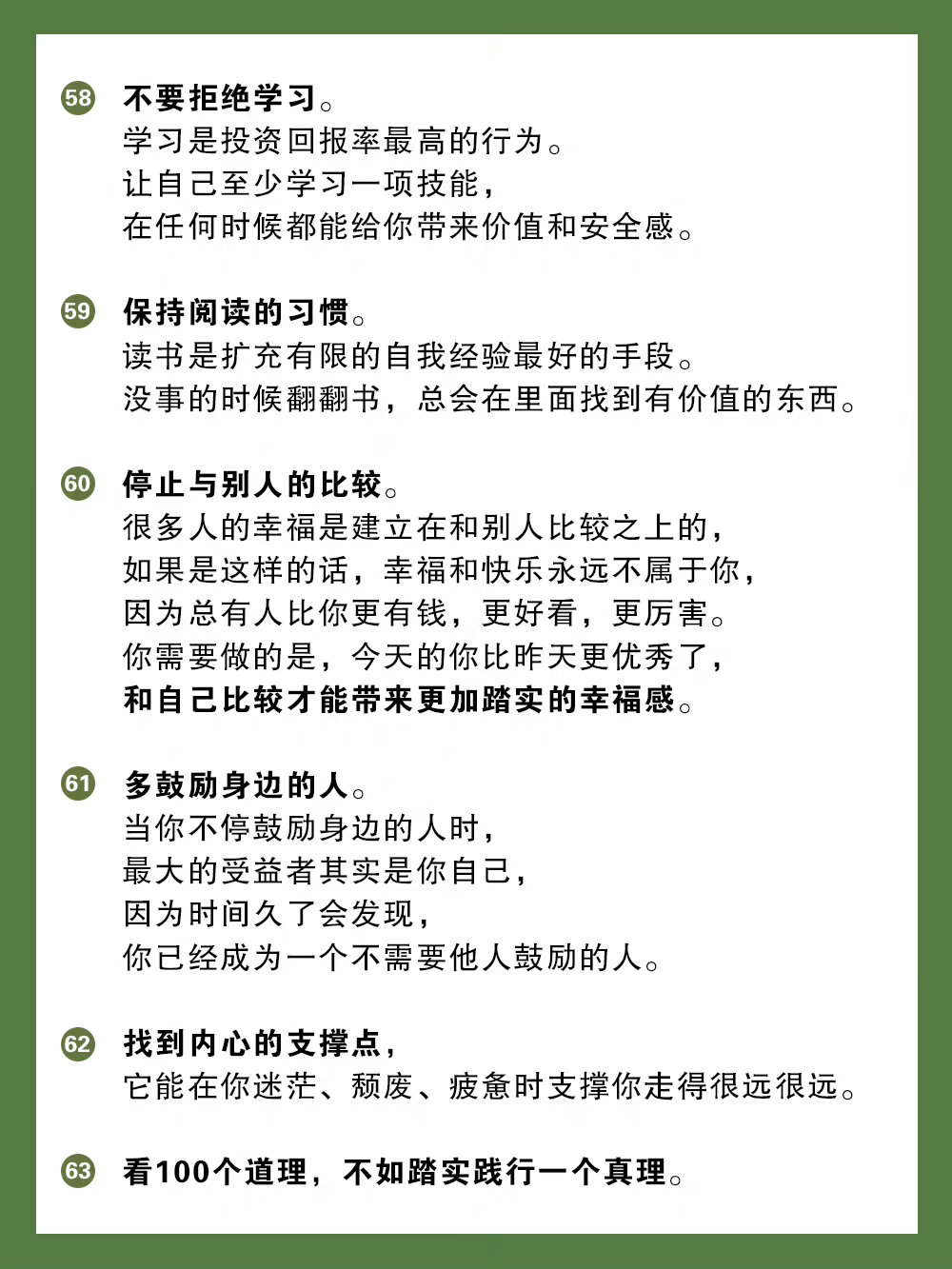 58 不要拒绝学习。
学习是投资回报率最高的行为。
让自己至少学习一项技能，
在任何时候都能给你带来价值和安全感。

59 保持阅读的习惯。
读书是扩充有限的自我经验最好的手段。
没事的时候翻翻书，总会在里面找到有价值的东西。

60 停止与别人的比较。
很多人的幸福是建立在和别人比较之上的，
如果是这样的话，幸福和快乐永远不属于你，
因为总有人比你更有钱，更好看，更厉害。
你需要做的是，今天的你比昨天更优秀了，
和自己比较才能带来更加踏实的幸福感。

61 多鼓励身边的人。
当你不停鼓励身边的人时，
最大的受益者其实是你自己，
因为时间久了会发现，
你已经成为一个不需要他人鼓励的人。

62 找到内心的支撑点，
它能在你迷茫、颓废、疲惫时支撑你走得很远很远。

63 看100个道理，不如踏实践行一个真理。